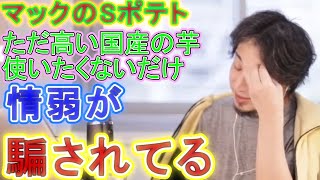 マックのSポテト
ただ高い国産の芋
使いたくないだけ
情弱が
騙されてる